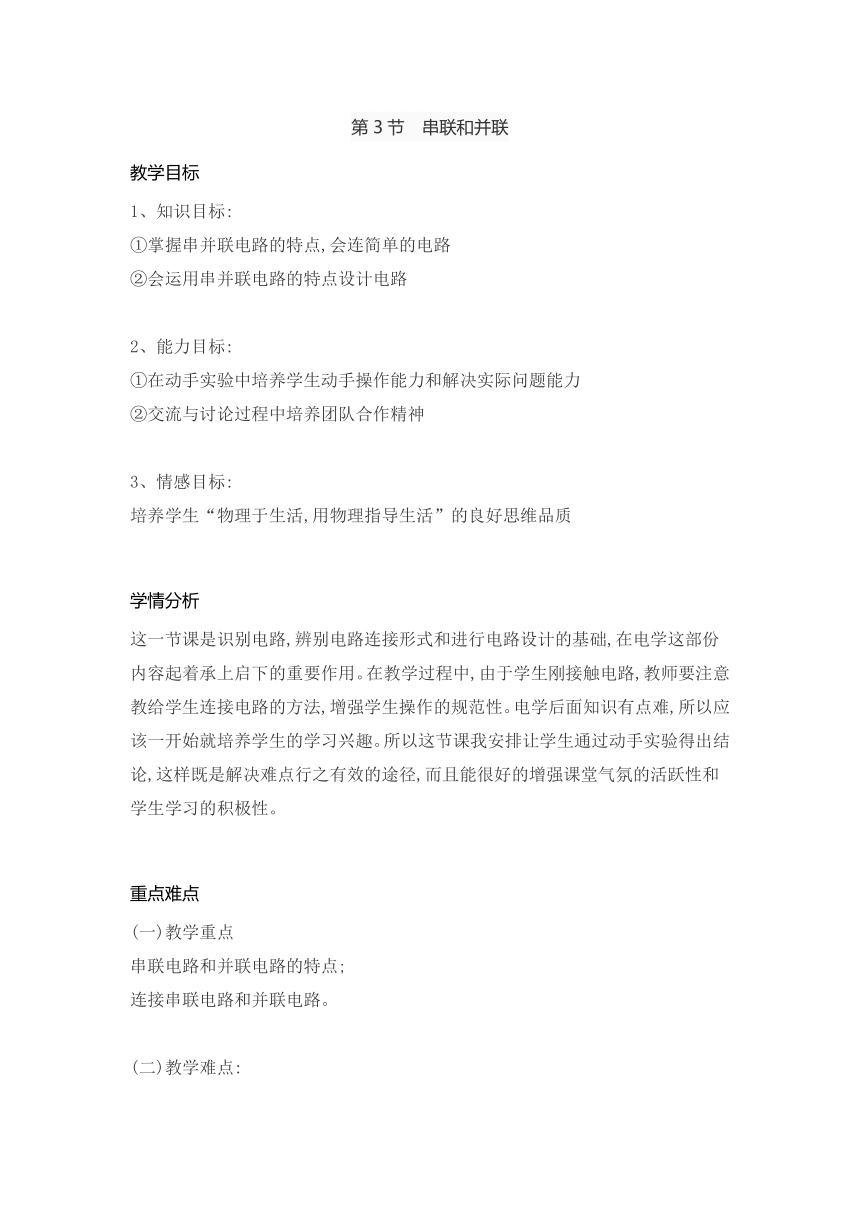 第 3 节　串联和并联

教学目标

1、知识目标:
①掌握串并联电路的特点,会连简单的电路
②会运用串并联电路的特点设计电路

2、能力目标:
①在动手实验中培养学生动手操作能力和解决实际问题能力
②交流与讨论过程中培养团队合作精神

3、情感目标:
培养学生“物理于生活,用物理指导生活”的良好思维品质

学情分析

这一节课是识别电路,辨别电路连接形式和进行电路设计的基础,在电学这部份内容起着承上启下的重要作用。在教学过程中,由于学生刚接触电路,教师要注意教给学生连接电路的方法,增强学生操作的规范性。电学后面知识有点难,所以应该一开始就培养学生的学习兴趣。所以这节课我安排让学生通过动手实验得出结论,这样既是解决难点行之有效的途径,而且能很好的增强课堂气氛的活跃性和学生学习的积极性。

重点难点

(一)教学重点
串联电路和并联电路的特点;
连接串联电路和并联电路。

(二)教学难点: